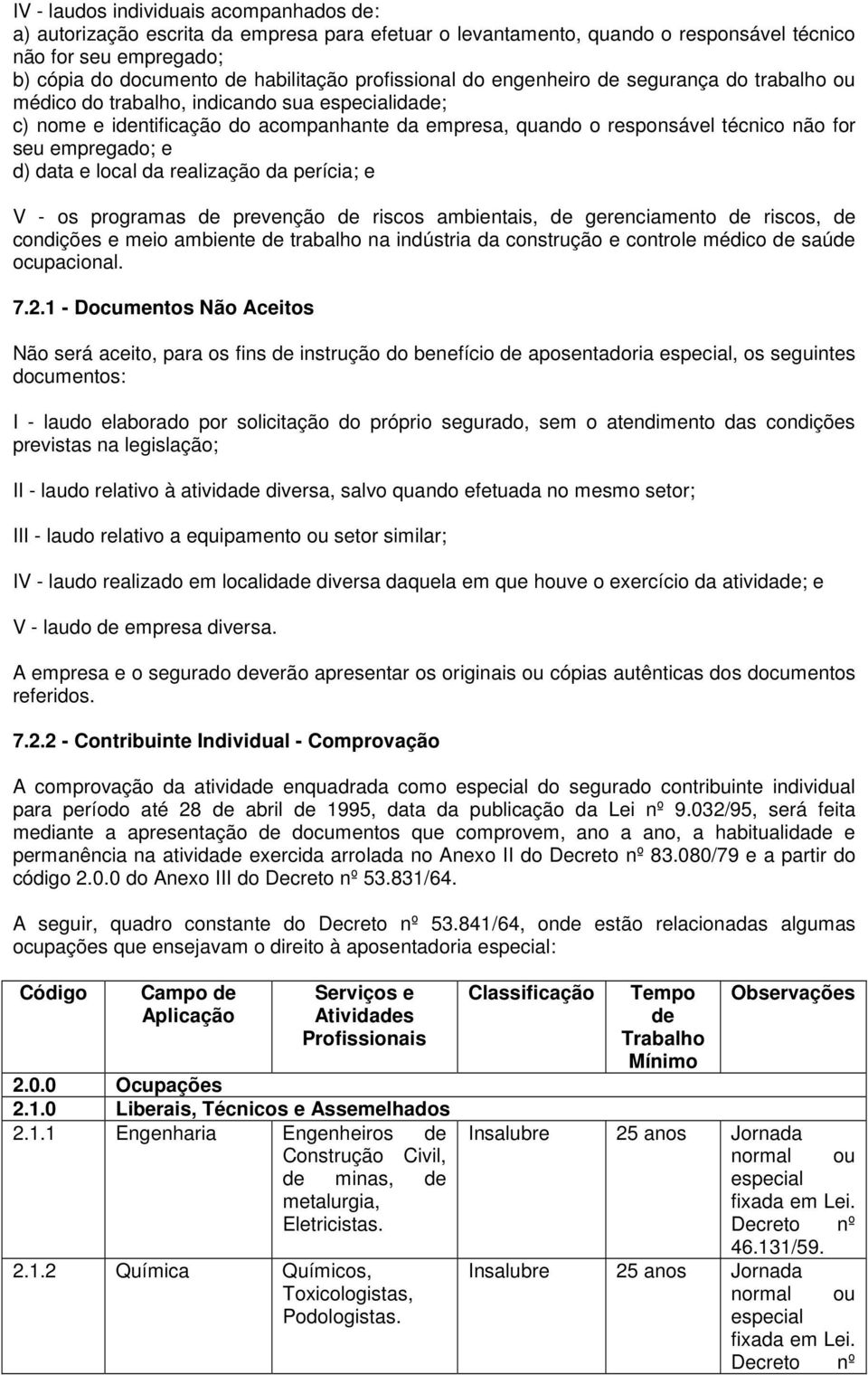 IV - laudos individuais acompanhados de:
a) autorização escrita da empresa para efetuar o levantamento, quando o responsável técnico não for seu empregado;
b) cópia do documento de habilitação profissional do engenheiro de segurança do trabalho ou médico do trabalho, indicando sua especialidade;
c) nome e identificação do acompanhante da empresa, quando o responsável técnico não for seu empregado; e
d) data e local da realização da perícia; e

V - os programas de prevenção de riscos ambientais, de gerenciamento de riscos, de condições e meio ambiente de trabalho na indústria da construção e controle médico de saúde ocupacional.

7.2.1 - Documentos Não Aceitos

Não será aceito, para os fins de instrução do benefício de aposentadoria especial, os seguintes documentos:

I - laudo elaborado por solicitação do próprio segurado, sem o atendimento das condições previstas na legislação;

II - laudo relativo à atividade diversa, salvo quando efetuada no mesmo setor;

III - laudo relativo a equipamento ou setor similar;

IV - laudo realizado em localidade diversa daquela em que houve o exercício da atividade; e

V - laudo de empresa diversa.

A empresa e o segurado deverão apresentar os originais ou cópias autênticas dos documentos referidos.

7.2.2 - Contribuinte Individual - Comprovação

A comprovação da atividade enquadrada como especial do segurado contribuinte individual para período até 28 de abril de 1995, data da publicação da Lei nº 9.032/95, será feita mediante a apresentação de documentos que comprovem, ano a ano, a habitualidade e permanência na atividade exercida arrolada no Anexo II do Decreto nº 83.080/79 e a partir do código 2.0.0 do Anexo III do Decreto nº 53.831/64.

A seguir, quadro constante do Decreto nº 53.841/64, onde estão relacionadas algumas ocupações que ensejavam o direito à aposentadoria especial:

| Código | Campo de Aplicação | Serviços e Atividades Profissionais | Classificação | Tempo de Trabalho Mínimo | Observações |
|---|---|---|---|---|---|
| 2.0.0 | Ocupações | | | | |
| 2.1.0 | Liberais, Técnicos e Assemelhados | | | | |
| 2.1.1 | Engenharia | Engenheiros de Construção Civil, de minas, de metalurgia, Eletricistas. | Insalubre | 25 anos | Jornada normal ou especial fixada em Lei. Decreto nº 46.131/59. |
| 2.1.2 | Química | Químicos, Toxicologistas, Podologistas. | Insalubre | 25 anos | Jornada normal ou especial fixada em Lei. Decreto nº |